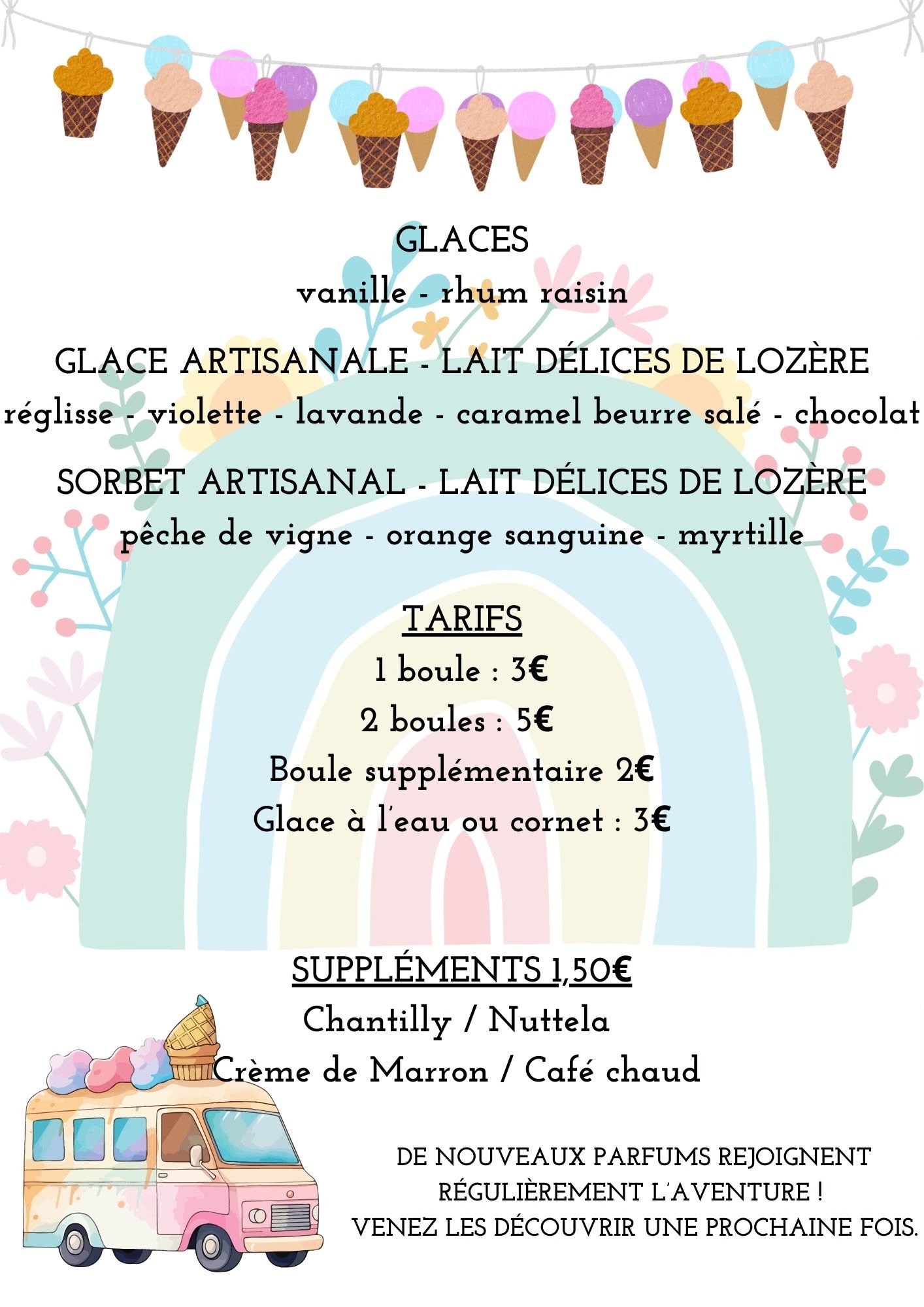 GLACES
vanille - rhum raisin

GLACE ARTISANALE - LAIT DÉLICES DE LOZÈRE
réglisse - violette - lavande - caramel beurre salé - chocolat

SORBET ARTISANAL - LAIT DÉLICES DE LOZÈRE
pêche de vigne - orange sanguine - myrtille

TARIFS
1 boule : 3€
2 boules : 5€
Boule supplémentaire 2€
Glace à l'eau ou cornet : 3€

SUPPLÉMENTS 1,50€
Chantilly / Nuttela
Crème de Marron / Café chaud

DE NOUVEAUX PARFUMS REJOIGNENT RÉGULIÈREMENT L'AVENTURE !
VENEZ LES DÉCOUVRIR UNE PROCHAINE FOIS.